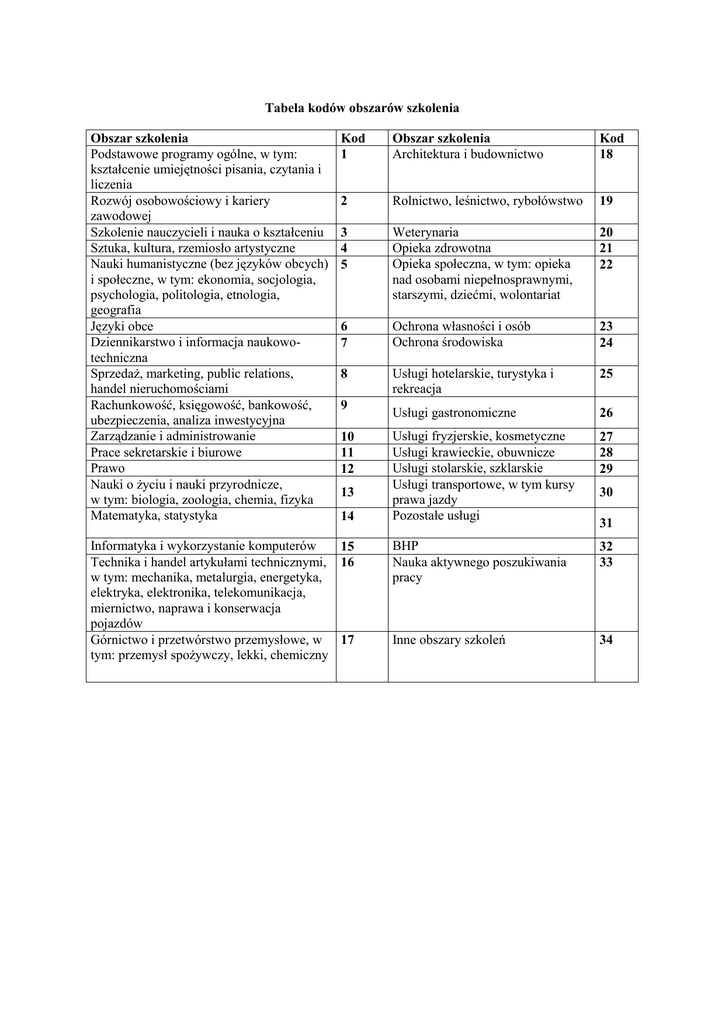 Tabela kodów obszarów szkolenia

| Obszar szkolenia | Kod | Obszar szkolenia | Kod |
|---|---|---|---|
| Podstawowe programy ogólne, w tym: kształcenie umiejętności pisania, czytania i liczenia | 1 | Architektura i budownictwo | 18 |
| Rozwój osobowościowy i kariery zawodowej | 2 | Rolnictwo, leśnictwo, rybołówstwo | 19 |
| Szkolenie nauczycieli i nauka o kształceniu | 3 | Weterynaria | 20 |
| Sztuka, kultura, rzemiosło artystyczne | 4 | Opieka zdrowotna | 21 |
| Nauki humanistyczne (bez języków obcych) i społeczne, w tym: ekonomia, socjologia, psychologia, politologia, etnologia, geografia | 5 | Opieka społeczna, w tym: opieka nad osobami niepełnosprawnymi, starszymi, dziećmi, wolontariat | 22 |
| Języki obce | 6 | Ochrona własności i osób | 23 |
| Dziennikarstwo i informacja naukowo-techniczna | 7 | Ochrona środowiska | 24 |
| Sprzedaż, marketing, public relations, handel nieruchomościami | 8 | Usługi hotelarskie, turystyka i rekreacja | 25 |
| Rachunkowość, księgowość, bankowość, ubezpieczenia, analiza inwestycyjna | 9 | Usługi gastronomiczne | 26 |
| Zarządzanie i administrowanie | 10 | Usługi fryzjerskie, kosmetyczne | 27 |
| Prace sekretarskie i biurowe | 11 | Usługi krawieckie, obuwnicze | 28 |
| Prawo | 12 | Usługi stolarskie, szklarskie | 29 |
| Nauki o życiu i nauki przyrodnicze, w tym: biologia, zoologia, chemia, fizyka | 13 | Usługi transportowe, w tym kursy prawa jazdy | 30 |
| Matematyka, statystyka | 14 | Pozostałe usługi | 31 |
| Informatyka i wykorzystanie komputerów | 15 | BHP | 32 |
| Technika i handel artykułami technicznymi, w tym: mechanika, metalurgia, energetyka, elektryka, elektronika, telekomunikacja, miernictwo, naprawa i konserwacja pojazdów | 16 | Nauka aktywnego poszukiwania pracy | 33 |
| Górnictwo i przetwórstwo przemysłowe, w tym: przemysł spożywczy, lekki, chemiczny | 17 | Inne obszary szkoleń | 34 |